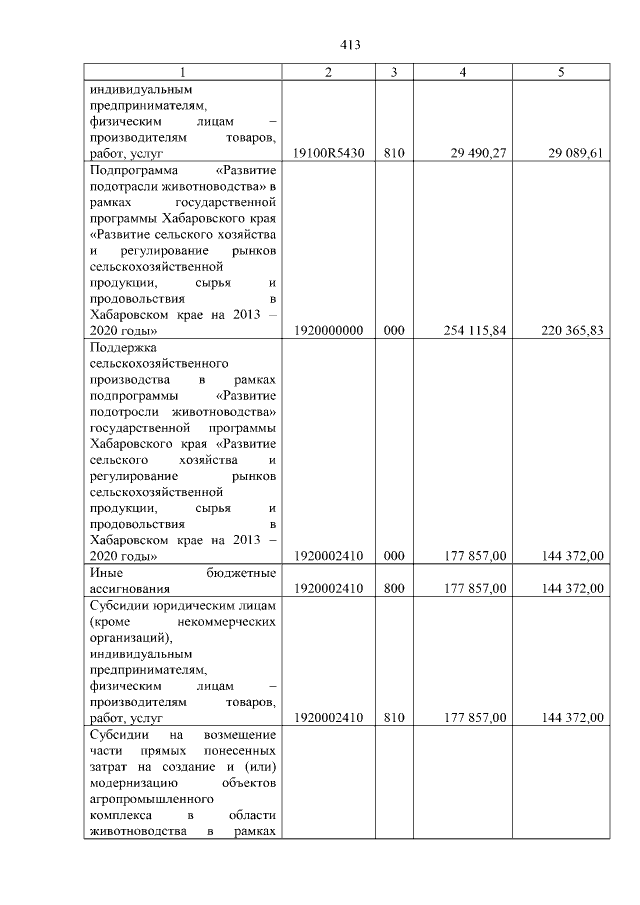 413

| 1 | 2 | 3 | 4 | 5 |
|---|---|---|---|---|
| индивидуальным предпринимателям, физическим лицам – производителям товаров, работ, услуг | 19100R5430 | 810 | 29 490,27 | 29 089,61 |
| Подпрограмма «Развитие подотрасли животноводства» в рамках государственной программы Хабаровского края «Развитие сельского хозяйства и регулирование рынков сельскохозяйственной продукции, сырья и продовольствия в Хабаровском крае на 2013 – 2020 годы» | 1920000000 | 000 | 254 115,84 | 220 365,83 |
| Поддержка сельскохозяйственного производства в рамках подпрограммы «Развитие подотросли животноводства» государственной программы Хабаровского края «Развитие сельского хозяйства и регулирование рынков сельскохозяйственной продукции, сырья и продовольствия в Хабаровском крае на 2013 – 2020 годы» | 1920002410 | 000 | 177 857,00 | 144 372,00 |
| Иные бюджетные ассигнования | 1920002410 | 800 | 177 857,00 | 144 372,00 |
| Субсидии юридическим лицам (кроме некоммерческих организаций), индивидуальным предпринимателям, физическим лицам – производителям товаров, работ, услуг | 1920002410 | 810 | 177 857,00 | 144 372,00 |
| Субсидии на возмещение части прямых понесенных затрат на создание и (или) модернизацию объектов агропромышленного комплекса в области животноводства в рамках | | | | |